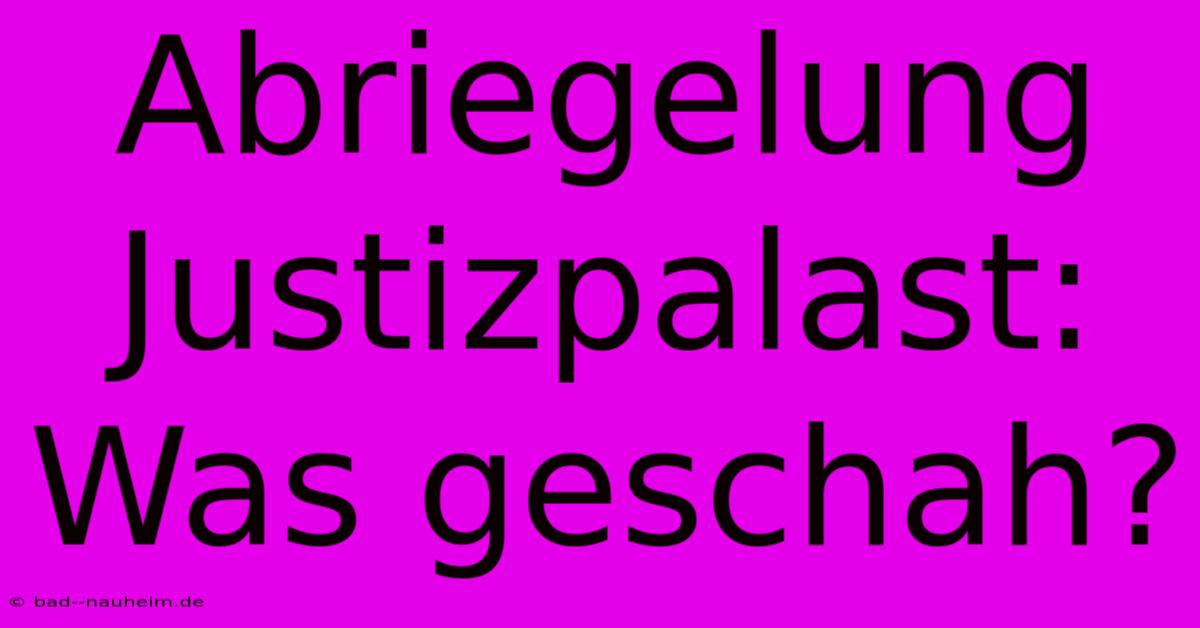 Abriegelung Justizpalast: Was geschah?

© bad--nauheim.de